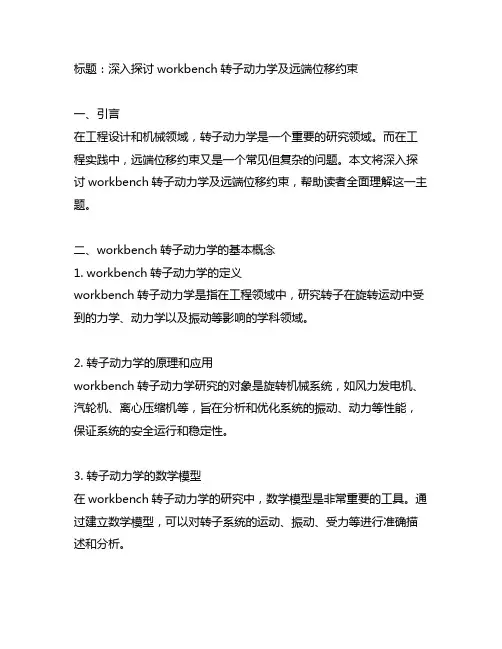 标题：深入探讨 workbench 转子动力学及远端位移约束

一、引言
在工程设计和机械领域，转子动力学是一个重要的研究领域。而在工程实践中，远端位移约束又是一个常见但复杂的问题。本文将深入探讨 workbench 转子动力学及远端位移约束，帮助读者全面理解这一主题。

二、workbench 转子动力学的基本概念
1. workbench 转子动力学的定义
workbench 转子动力学是指在工程领域中，研究转子在旋转运动中受到的力学、动力学以及振动等影响的学科领域。

2. 转子动力学的原理和应用
workbench 转子动力学研究的对象是旋转机械系统，如风力发电机、汽轮机、离心压缩机等，旨在分析和优化系统的振动、动力等性能，保证系统的安全运行和稳定性。

3. 转子动力学的数学模型
在 workbench 转子动力学的研究中，数学模型是非常重要的工具。通过建立数学模型，可以对转子系统的运动、振动、受力等进行准确描述和分析。